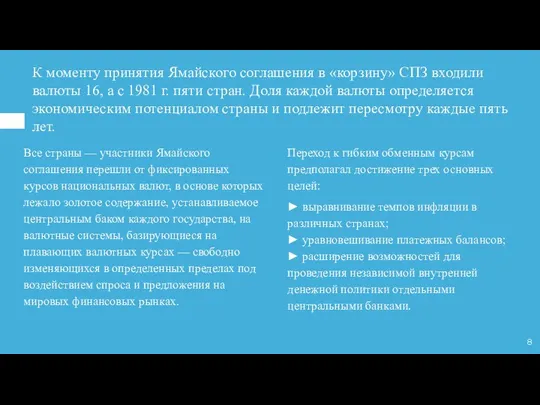 К моменту принятия Ямайского соглашения в «корзину» СПЗ входили валюты 16, а с 1981 г. пяти стран. Доля каждой валюты определяется экономическим потенциалом страны и подлежит пересмотру каждые пять лет.

Все страны — участники Ямайского соглашения перешли от фиксированных курсов национальных валют, в основе которых лежало золотое содержание, устанавливаемое центральным баком каждого государства, на валютные системы, базирующиеся на плавающих валютных курсах — свободно изменяющихся в определенных пределах под воздействием спроса и предложения на мировых финансовых рынках.

Переход к гибким обменным курсам предполагал достижение трех основных целей:

► выравнивание темпов инфляции в различных странах;
► уравновешивание платежных балансов;
► расширение возможностей для проведения независимой внутренней денежной политики отдельными центральными банками.

8